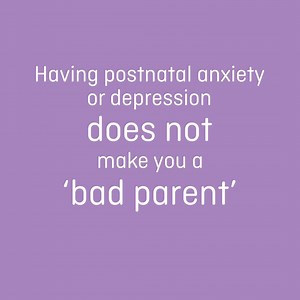 Having postnatal anxiety or depression
does not
make you a
‘bad parent’